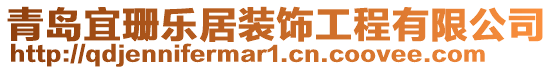 青岛宜珊乐居装饰工程有限公司
http://qdjennifermar1.cn.coovee.com